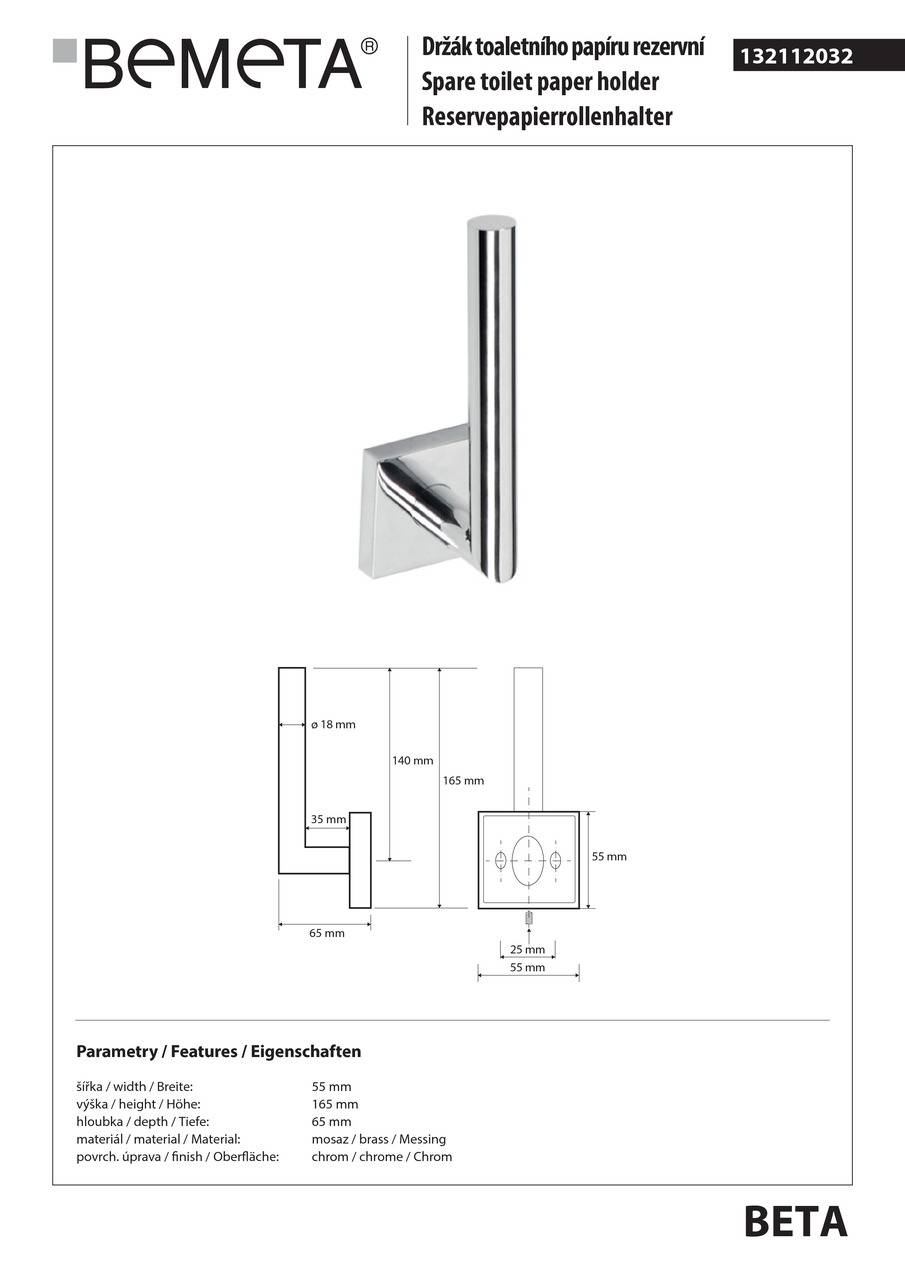 BEMETA®

Držák toaletního papíru rezervní
Spare toilet paper holder
Reservepapierrollenhalter

132112032

ø 18 mm
140 mm
165 mm
35 mm
65 mm
55 mm
25 mm
55 mm

Parametry / Features / Eigenschaften

| | |
|---|---|
| šířka / width / Breite: | 55 mm |
| výška / height / Höhe: | 165 mm |
| hloubka / depth / Tiefe: | 65 mm |
| materiál / material / Material: | mosaz / brass / Messing |
| povrch. úprava / finish / Oberfläche: | chrom / chrome / Chrom |

BETA